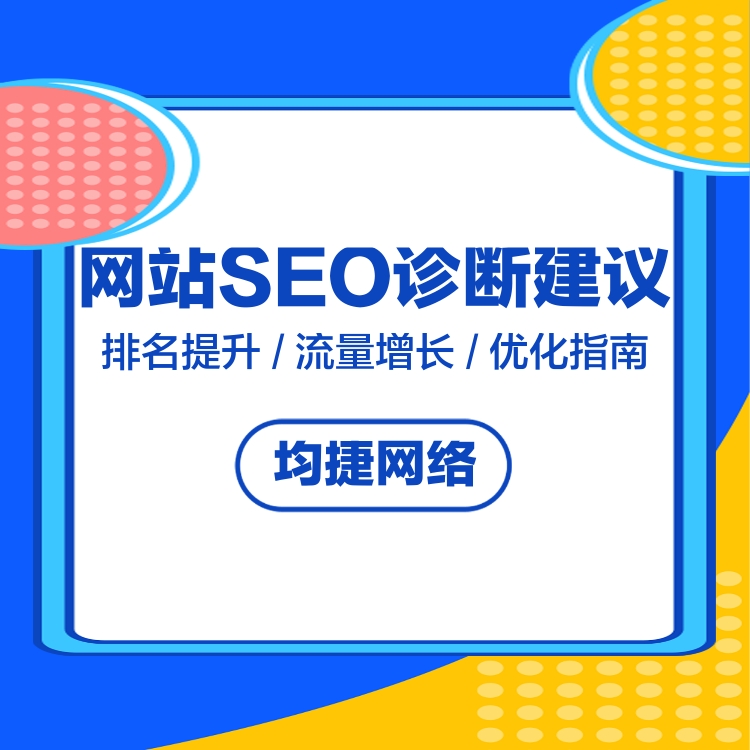 网站SEO诊断建议

排名提升 / 流量增长 / 优化指南

均捷网络